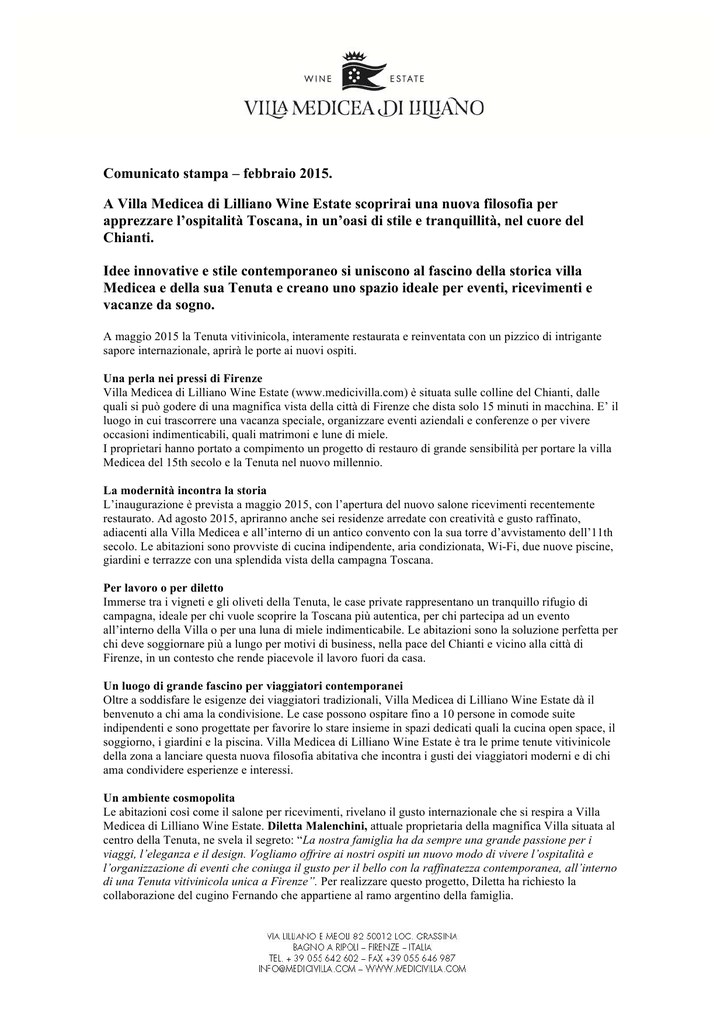 WINE ESTATE
VILLA MEDICEA DI LILLIANO

Comunicato stampa – febbraio 2015.

A Villa Medicea di Lilliano Wine Estate scoprirai una nuova filosofia per apprezzare l'ospitalità Toscana, in un'oasi di stile e tranquillità, nel cuore del Chianti.

Idee innovative e stile contemporaneo si uniscono al fascino della storica villa Medicea e della sua Tenuta e creano uno spazio ideale per eventi, ricevimenti e vacanze da sogno.

A maggio 2015 la Tenuta vitivinicola, interamente restaurata e reinventata con un pizzico di intrigante sapore internazionale, aprirà le porte ai nuovi ospiti.

Una perla nei pressi di Firenze
Villa Medicea di Lilliano Wine Estate (www.medicivilla.com) è situata sulle colline del Chianti, dalle quali si può godere di una magnifica vista della città di Firenze che dista solo 15 minuti in macchina. E' il luogo in cui trascorrere una vacanza speciale, organizzare eventi aziendali e conferenze o per vivere occasioni indimenticabili, quali matrimoni e lune di miele.
I proprietari hanno portato a compimento un progetto di restauro di grande sensibilità per portare la villa Medicea del 15th secolo e la Tenuta nel nuovo millennio.

La modernità incontra la storia
L'inaugurazione è prevista a maggio 2015, con l'apertura del nuovo salone ricevimenti recentemente restaurato. Ad agosto 2015, apriranno anche sei residenze arredate con creatività e gusto raffinato, adiacenti alla Villa Medicea e all'interno di un antico convento con la sua torre d'avvistamento dell'11th secolo. Le abitazioni sono provviste di cucina indipendente, aria condizionata, Wi-Fi, due nuove piscine, giardini e terrazze con una splendida vista della campagna Toscana.

Per lavoro o per diletto
Immerse tra i vigneti e gli oliveti della Tenuta, le case private rappresentano un tranquillo rifugio di campagna, ideale per chi vuole scoprire la Toscana più autentica, per chi partecipa ad un evento all'interno della Villa o per una luna di miele indimenticabile. Le abitazioni sono la soluzione perfetta per chi deve soggiornare più a lungo per motivi di business, nella pace del Chianti e vicino alla città di Firenze, in un contesto che rende piacevole il lavoro fuori da casa.

Un luogo di grande fascino per viaggiatori contemporanei
Oltre a soddisfare le esigenze dei viaggiatori tradizionali, Villa Medicea di Lilliano Wine Estate dà il benvenuto a chi ama la condivisione. Le case possono ospitare fino a 10 persone in comode suite indipendenti e sono progettate per favorire lo stare insieme in spazi dedicati quali la cucina open space, il soggiorno, i giardini e la piscina. Villa Medicea di Lilliano Wine Estate è tra le prime tenute vitivinicole della zona a lanciare questa nuova filosofia abitativa che incontra i gusti dei viaggiatori moderni e di chi ama condividere esperienze e interessi.

Un ambiente cosmopolita
Le abitazioni così come il salone per ricevimenti, rivelano il gusto internazionale che si respira a Villa Medicea di Lilliano Wine Estate. Diletta Malenchini, attuale proprietaria della magnifica Villa situata al centro della Tenuta, ne svela il segreto: "La nostra famiglia ha da sempre una grande passione per i viaggi, l'eleganza e il design. Vogliamo offrire ai nostri ospiti un nuovo modo di vivere l'ospitalità e l'organizzazione di eventi che coniuga il gusto per il bello con la raffinatezza contemporanea, all'interno di una Tenuta vitivinicola unica a Firenze". Per realizzare questo progetto, Diletta ha richiesto la collaborazione del cugino Fernando che appartiene al ramo argentino della famiglia.

VIA LILLIANO E MEOLI 82 50012 LOC. GRASSINA
BAGNO A RIPOLI – FIRENZE – ITALIA
TEL. + 39 055 642 602 – FAX +39 055 646 987
INFO@MEDICIVILLA.COM – WWW.MEDICIVILLA.COM